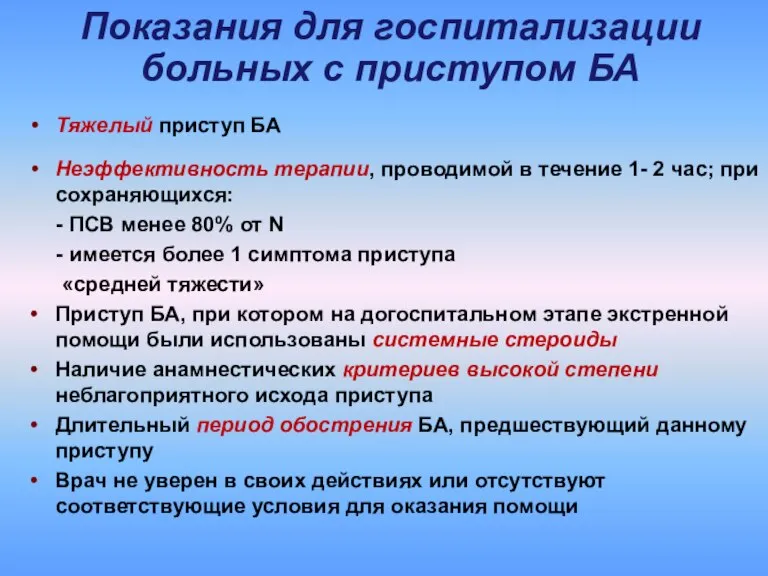 Показания для госпитализации больных с приступом БА

• Тяжелый приступ БА

• Неэффективность терапии, проводимой в течение 1- 2 час; при сохраняющихся:

- ПСВ менее 80% от N

- имеется более 1 симптома приступа «средней тяжести»

• Приступ БА, при котором на догоспитальном этапе экстренной помощи были использованы системные стероиды

• Наличие анамнестических критериев высокой степени неблагоприятного исхода приступа

• Длительный период обострения БА, предшествующий данному приступу

• Врач не уверен в своих действиях или отсутствуют соответствующие условия для оказания помощи